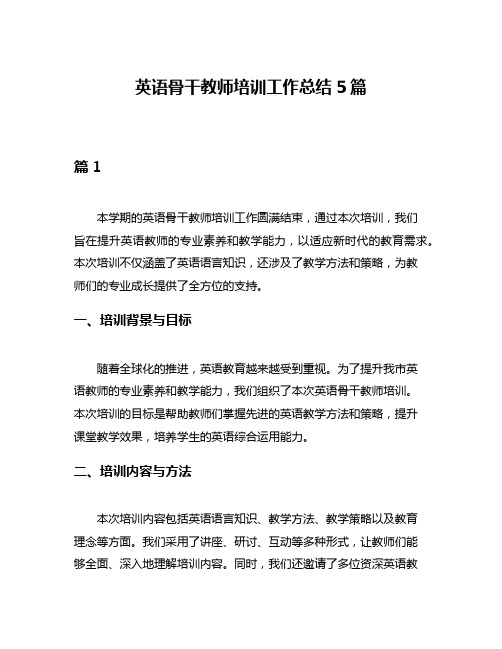 英语骨干教师培训工作总结 5 篇

篇 1

本学期的英语骨干教师培训工作圆满结束，通过本次培训，我们旨在提升英语教师的专业素养和教学能力，以适应新时代的教育需求。本次培训不仅涵盖了英语语言知识，还涉及了教学方法和策略，为教师们的专业成长提供了全方位的支持。

一、培训背景与目标

随着全球化的推进，英语教育越来越受到重视。为了提升我市英语教师的专业素养和教学能力，我们组织了本次英语骨干教师培训。本次培训的目标是帮助教师们掌握先进的英语教学方法和策略，提升课堂教学效果，培养学生的英语综合运用能力。

二、培训内容与方法

本次培训内容包括英语语言知识、教学方法、教学策略以及教育理念等方面。我们采用了讲座、研讨、互动等多种形式，让教师们能够全面、深入地理解培训内容。同时，我们还邀请了多位资深英语教